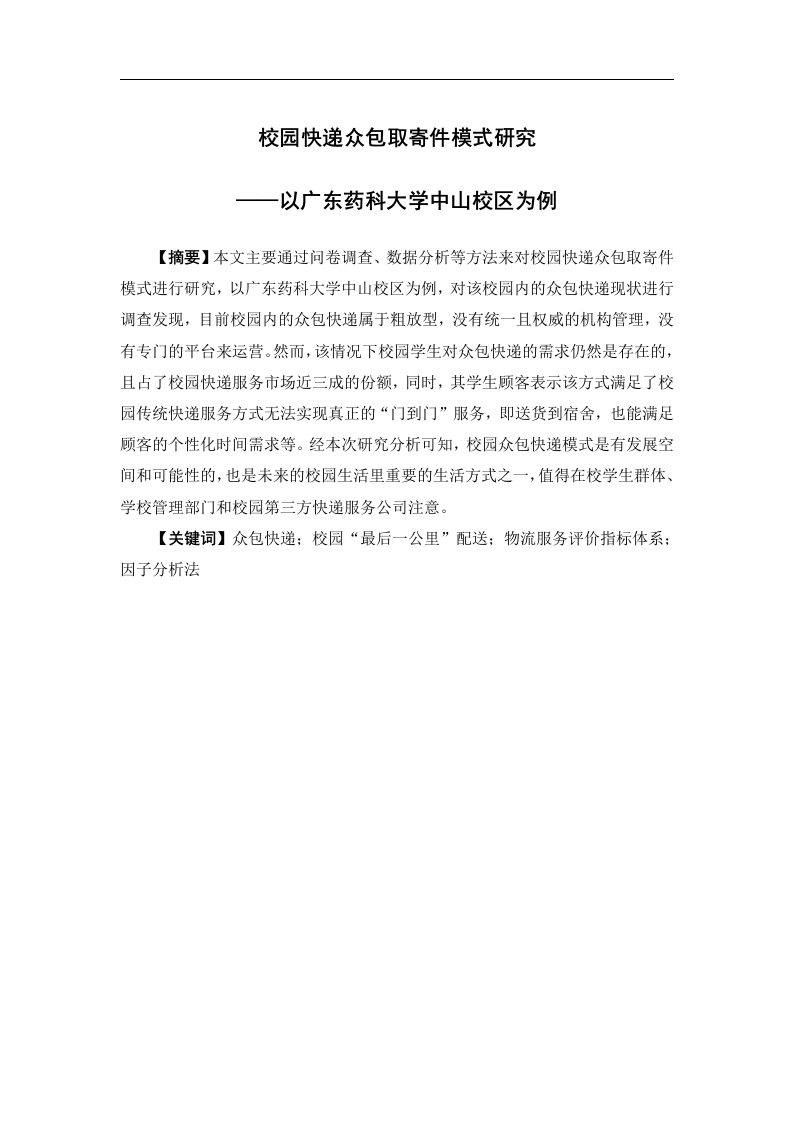 校园快递众包取寄件模式研究

——以广东药科大学中山校区为例

【摘要】本文主要通过问卷调查、数据分析等方法来对校园快递众包取寄件模式进行研究，以广东药科大学中山校区为例，对该校园内的众包快递现状进行调查发现，目前校园内的众包快递属于粗放型，没有统一且权威的机构管理，没有专门的平台来运营。然而，该情况下校园学生对众包快递的需求仍然是存在的，且占了校园快递服务市场近三成的份额，同时，其学生顾客表示该方式满足了校园传统快递服务方式无法实现真正的“门到门”服务，即送货到宿舍，也能满足顾客的个性化时间需求等。经本次研究分析可知，校园众包快递模式是有发展空间和可能性的，也是未来的校园生活里重要的生活方式之一，值得在校学生群体、学校管理部门和校园第三方快递服务公司注意。

【关键词】众包快递；校园“最后一公里”配送；物流服务评价指标体系；因子分析法